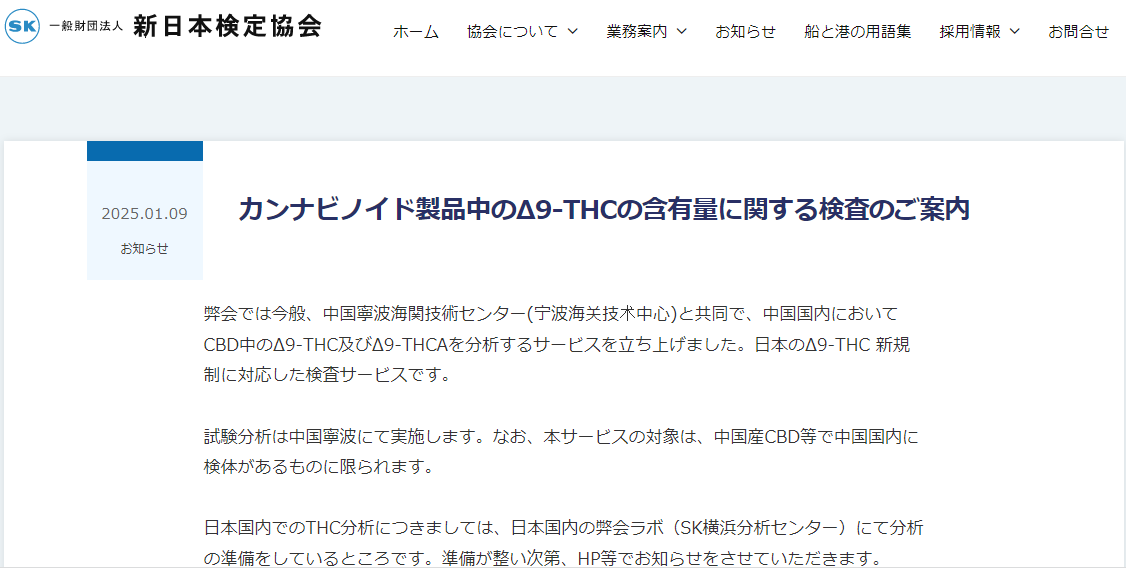 SK 一般財団法人 新日本検定協会

ホーム 協会について 業務案内 お知らせ 船と港の用語集 採用情報 お問合せ

2025.01.09

お知らせ

カンナビノイド製品中のΔ9-THCの含有量に関する検査のご案内

弊会では今般、中国寧波海関技術センター(宁波海关技术中心)と共同で、中国国内においてCBD中のΔ9-THC及びΔ9-THCAを分析するサービスを立ち上げました。日本のΔ9-THC 新規制に対応した検査サービスです。

試験分析は中国寧波にて実施します。なお、本サービスの対象は、中国産CBD等で中国国内に検体があるものに限られます。

日本国内でのTHC分析につきましては、日本国内の弊会ラボ（SK横浜分析センター）にて分析の準備をしているところです。準備が整い次第、HP等でお知らせをさせていただきます。